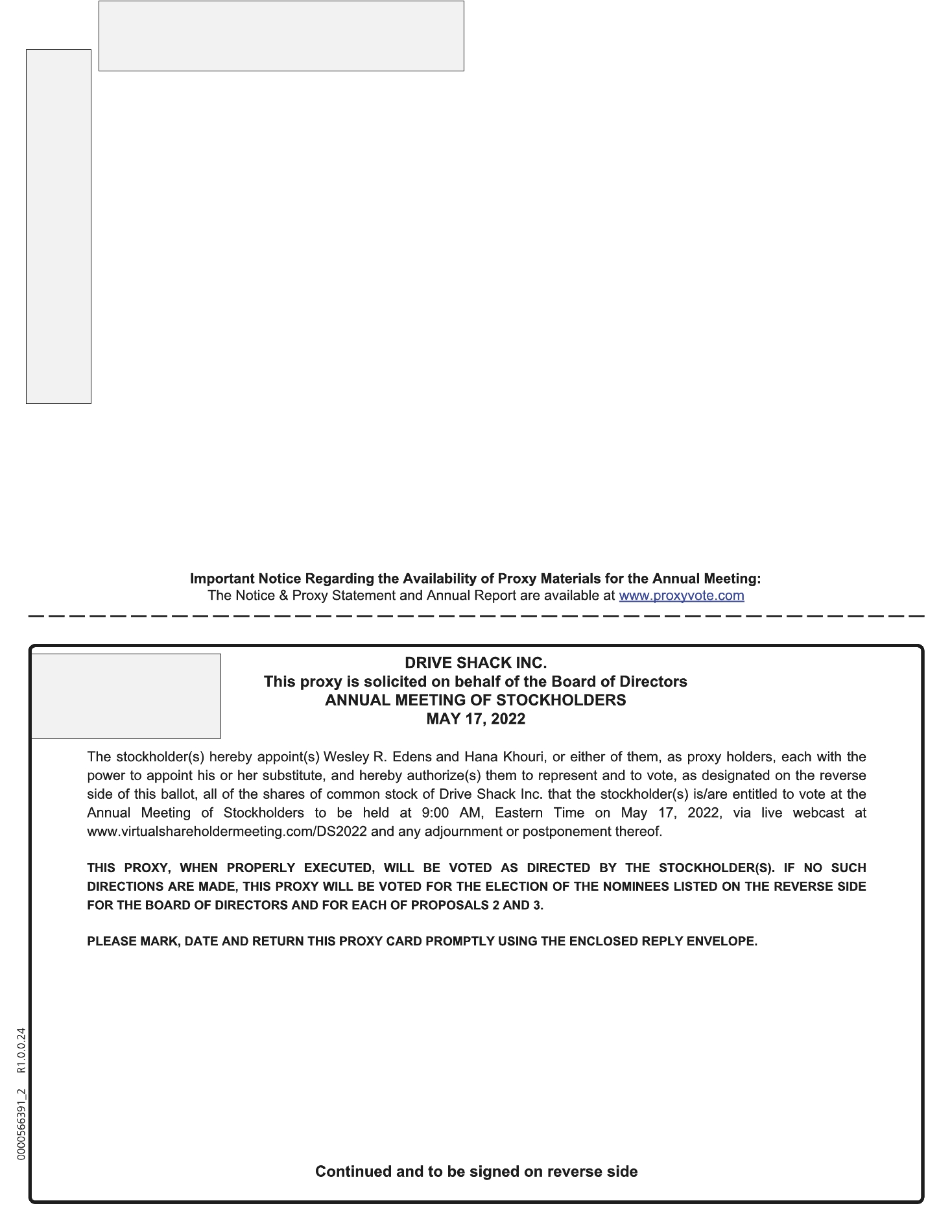 Important Notice Regarding the Availability of Proxy Materials for the Annual Meeting:
The Notice & Proxy Statement and Annual Report are available at www.proxyvote.com

DRIVE SHACK INC.
This proxy is solicited on behalf of the Board of Directors
ANNUAL MEETING OF STOCKHOLDERS
MAY 17, 2022

The stockholder(s) hereby appoint(s) Wesley R. Edens and Hana Khouri, or either of them, as proxy holders, each with the power to appoint his or her substitute, and hereby authorize(s) them to represent and to vote, as designated on the reverse side of this ballot, all of the shares of common stock of Drive Shack Inc. that the stockholder(s) is/are entitled to vote at the Annual Meeting of Stockholders to be held at 9:00 AM, Eastern Time on May 17, 2022, via live webcast at www.virtualshareholdermeeting.com/DS2022 and any adjournment or postponement thereof.

THIS PROXY, WHEN PROPERLY EXECUTED, WILL BE VOTED AS DIRECTED BY THE STOCKHOLDER(S). IF NO SUCH DIRECTIONS ARE MADE, THIS PROXY WILL BE VOTED FOR THE ELECTION OF THE NOMINEES LISTED ON THE REVERSE SIDE FOR THE BOARD OF DIRECTORS AND FOR EACH OF PROPOSALS 2 AND 3.

PLEASE MARK, DATE AND RETURN THIS PROXY CARD PROMPTLY USING THE ENCLOSED REPLY ENVELOPE.

0000566391_2 R1.0.0.24

Continued and to be signed on reverse side